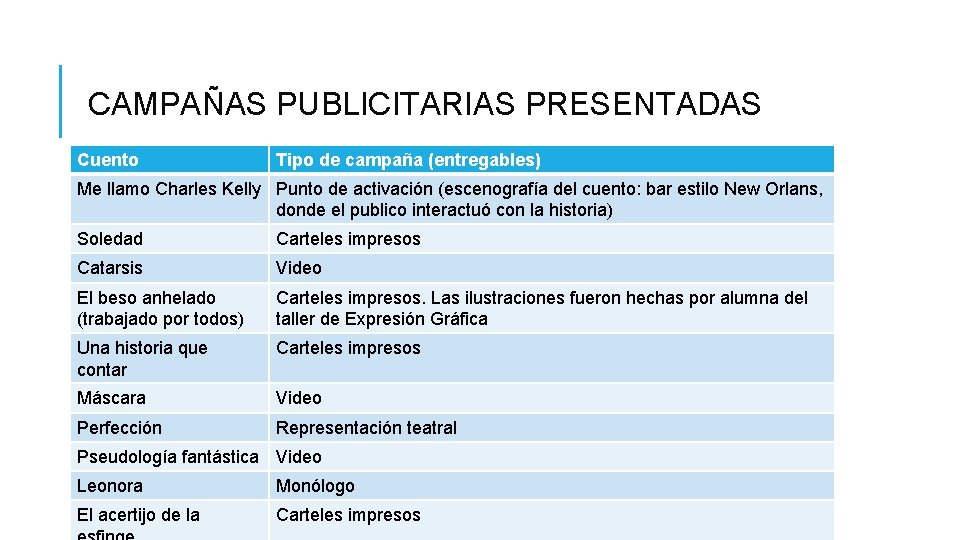 CAMPAÑAS PUBLICITARIAS PRESENTADAS

| Cuento | Tipo de campaña (entregables) |
|---|---|
| Me llamo Charles Kelly | Punto de activación (escenografía del cuento: bar estilo New Orlans, donde el publico interactuó con la historia) |
| Soledad | Carteles impresos |
| Catarsis | Video |
| El beso anhelado (trabajado por todos) | Carteles impresos. Las ilustraciones fueron hechas por alumna del taller de Expresión Gráfica |
| Una historia que contar | Carteles impresos |
| Máscara | Video |
| Perfección | Representación teatral |
| Pseudología fantástica | Video |
| Leonora | Monólogo |
| El acertijo de la esfinge | Carteles impresos |